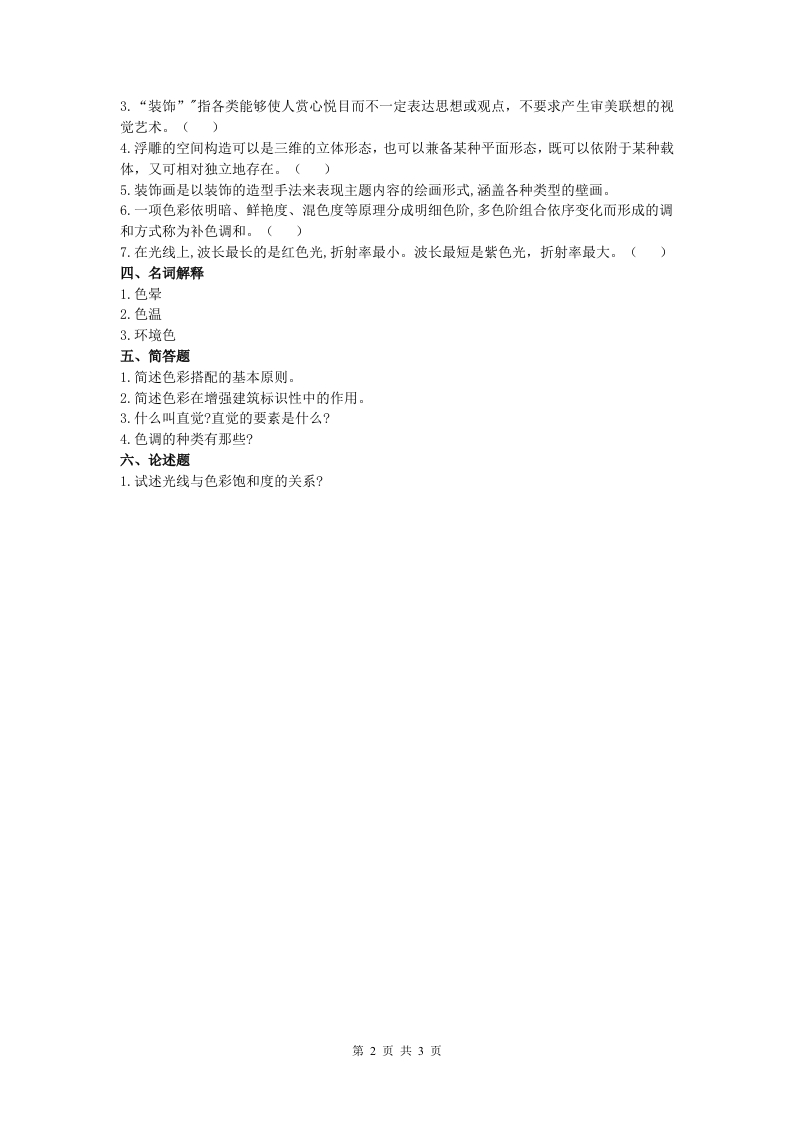 3.“装饰”"指各类能够使人赏心悦目而不一定表达思想或观点，不要求产生审美联想的视觉艺术。（    ）
4.浮雕的空间构造可以是三维的立体形态，也可以兼备某种平面形态，既可以依附于某种载体，又可相对独立地存在。（    ）
5.装饰画是以装饰的造型手法来表现主题内容的绘画形式,涵盖各种类型的壁画。
6.一项色彩依明暗、鲜艳度、混色度等原理分成明细色阶,多色阶组合依序变化而形成的调和方式称为补色调和。（    ）
7.在光线上,波长最长的是红色光,折射率最小。波长最短是紫色光，折射率最大。（    ）
四、名词解释
1.色晕
2.色温
3.环境色
五、简答题
1.简述色彩搭配的基本原则。
2.简述色彩在增强建筑标识性中的作用。
3.什么叫直觉?直觉的要素是什么?
4.色调的种类有那些?
六、论述题
1.试述光线与色彩饱和度的关系?

第 2 页 共 3 页